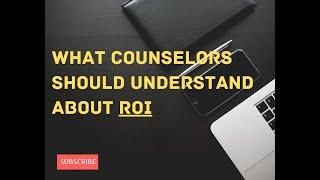 WHAT COUNSELORS SHOULD UNDERSTAND ABOUT ROI

SUBSCRIBE